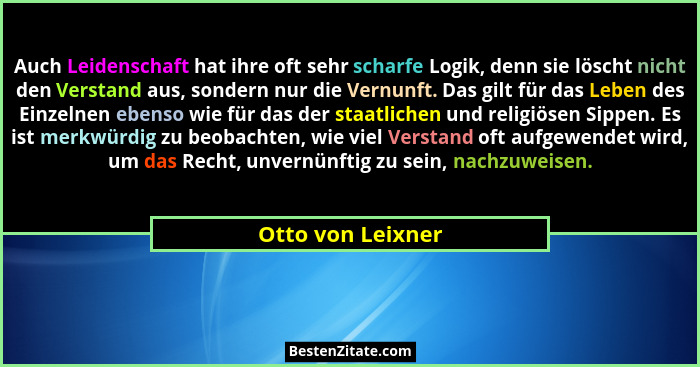 Auch Leidenschaft hat ihre oft sehr scharfe Logik, denn sie löscht nicht den Verstand aus, sondern nur die Vernunft. Das gilt für das Leben des Einzelnen ebenso wie für das der staatlichen und religiösen Sippen. Es ist merkwürdig zu beobachten, wie viel Verstand oft aufgewendet wird, um das Recht, unvernünftig zu sein, nachzuweisen.

Otto von Leixner

BestenZitate.com